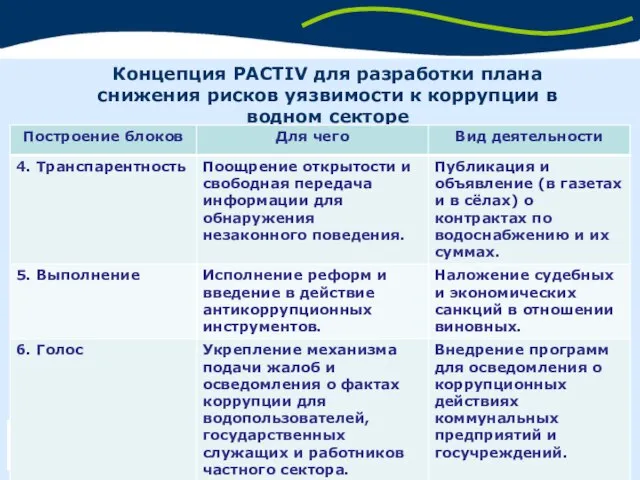 Концепция PACTIV для разработки плана снижения рисков уязвимости к коррупции в водном секторе

| Построение блоков | Для чего | Вид деятельности |
|---|---|---|
| 4. Транспарентность | Поощрение открытости и свободная передача информации для обнаружения незаконного поведения. | Публикация и объявление (в газетах и в сёлах) о контрактах по водоснабжению и их суммах. |
| 5. Выполнение | Исполнение реформ и введение в действие антикоррупционных инструментов. | Наложение судебных и экономических санкций в отношении виновных. |
| 6. Голос | Укрепление механизма подачи жалоб и осведомления о фактах коррупции для водопользователей, государственных служащих и работников частного сектора. | Внедрение программ для осведомления о коррупционных действиях коммунальных предприятий и госучреждений. |